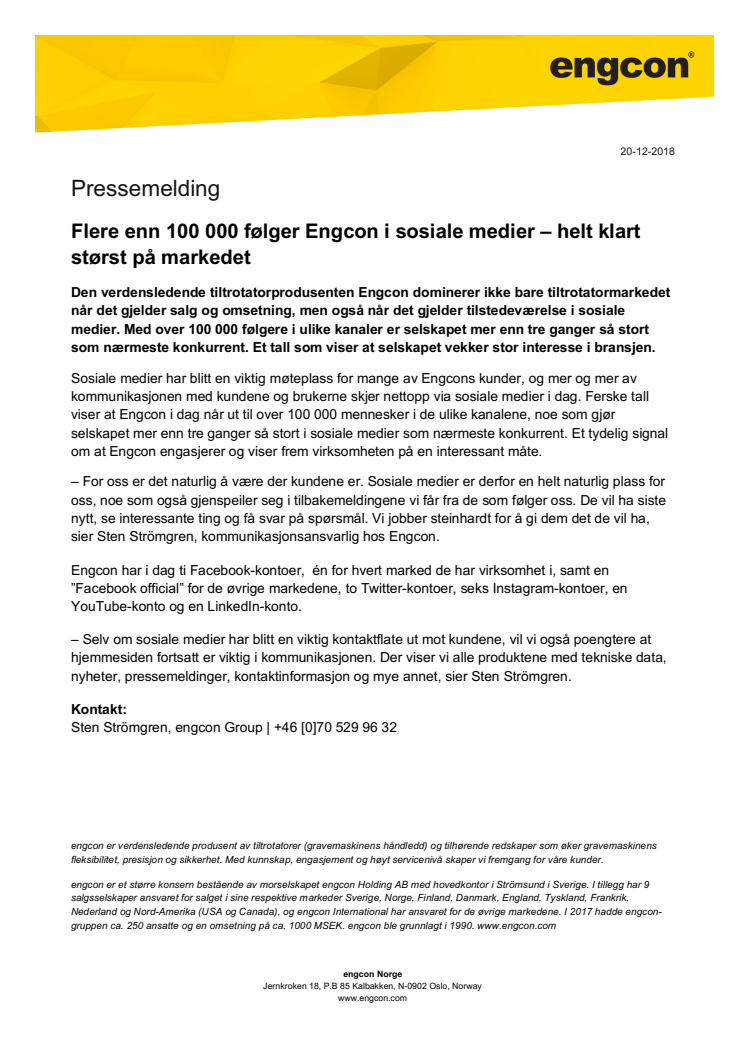 engcon®

20-12-2018

Pressemelding

Flere enn 100 000 følger Engcon i sosiale medier – helt klart størst på markedet

Den verdensledende tiltrotatorprodusenten Engcon dominerer ikke bare tiltrotatormarkedet når det gjelder salg og omsetning, men også når det gjelder tilstedeværelse i sosiale medier. Med over 100 000 følgere i ulike kanaler er selskapet mer enn tre ganger så stort som nærmeste konkurrent. Et tall som viser at selskapet vekker stor interesse i bransjen.

Sosiale medier har blitt en viktig møteplass for mange av Engcons kunder, og mer og mer av kommunikasjonen med kundene og brukerne skjer nettopp via sosiale medier i dag. Ferske tall viser at Engcon i dag når ut til over 100 000 mennesker i de ulike kanalene, noe som gjør selskapet mer enn tre ganger så stort i sosiale medier som nærmeste konkurrent. Et tydelig signal om at Engcon engasjerer og viser frem virksomheten på en interessant måte.

– For oss er det naturlig å være der kundene er. Sosiale medier er derfor en helt naturlig plass for oss, noe som også gjenspeiler seg i tilbakemeldingene vi får fra de som følger oss. De vil ha siste nytt, se interessante ting og få svar på spørsmål. Vi jobber steinhardt for å gi dem det de vil ha, sier Sten Strömgren, kommunikasjonsansvarlig hos Engcon.

Engcon har i dag ti Facebook-kontoer, én for hvert marked de har virksomhet i, samt en "Facebook official" for de øvrige markedene, to Twitter-kontoer, seks Instagram-kontoer, en YouTube-konto og en LinkedIn-konto.

– Selv om sosiale medier har blitt en viktig kontaktflate ut mot kundene, vil vi også poengtere at hjemmesiden fortsatt er viktig i kommunikasjonen. Der viser vi alle produktene med tekniske data, nyheter, pressemeldinger, kontaktinformasjon og mye annet, sier Sten Strömgren.

Kontakt:
Sten Strömgren, engcon Group | +46 [0]70 529 96 32

engcon er verdensledende produsent av tiltrotatorer (gravemaskinens håndledd) og tilhørende redskaper som øker gravemaskinens fleksibilitet, presisjon og sikkerhet. Med kunnskap, engasjement og høyt servicenivå skaper vi fremgang for våre kunder.

engcon er et større konsern bestående av morselskapet engcon Holding AB med hovedkontor i Strömsund i Sverige. I tillegg har 9 salgsselskaper ansvaret for salget i sine respektive markeder Sverige, Norge, Finland, Danmark, England, Tyskland, Frankrik, Nederland og Nord-Amerika (USA og Canada), og engcon International har ansvaret for de øvrige markedene. I 2017 hadde engcon-gruppen ca. 250 ansatte og en omsetning på ca. 1000 MSEK. engcon ble grunnlagt i 1990. www.engcon.com

engcon Norge
Jernkroken 18, P.B 85 Kalbakken, N-0902 Oslo, Norway
www.engcon.com